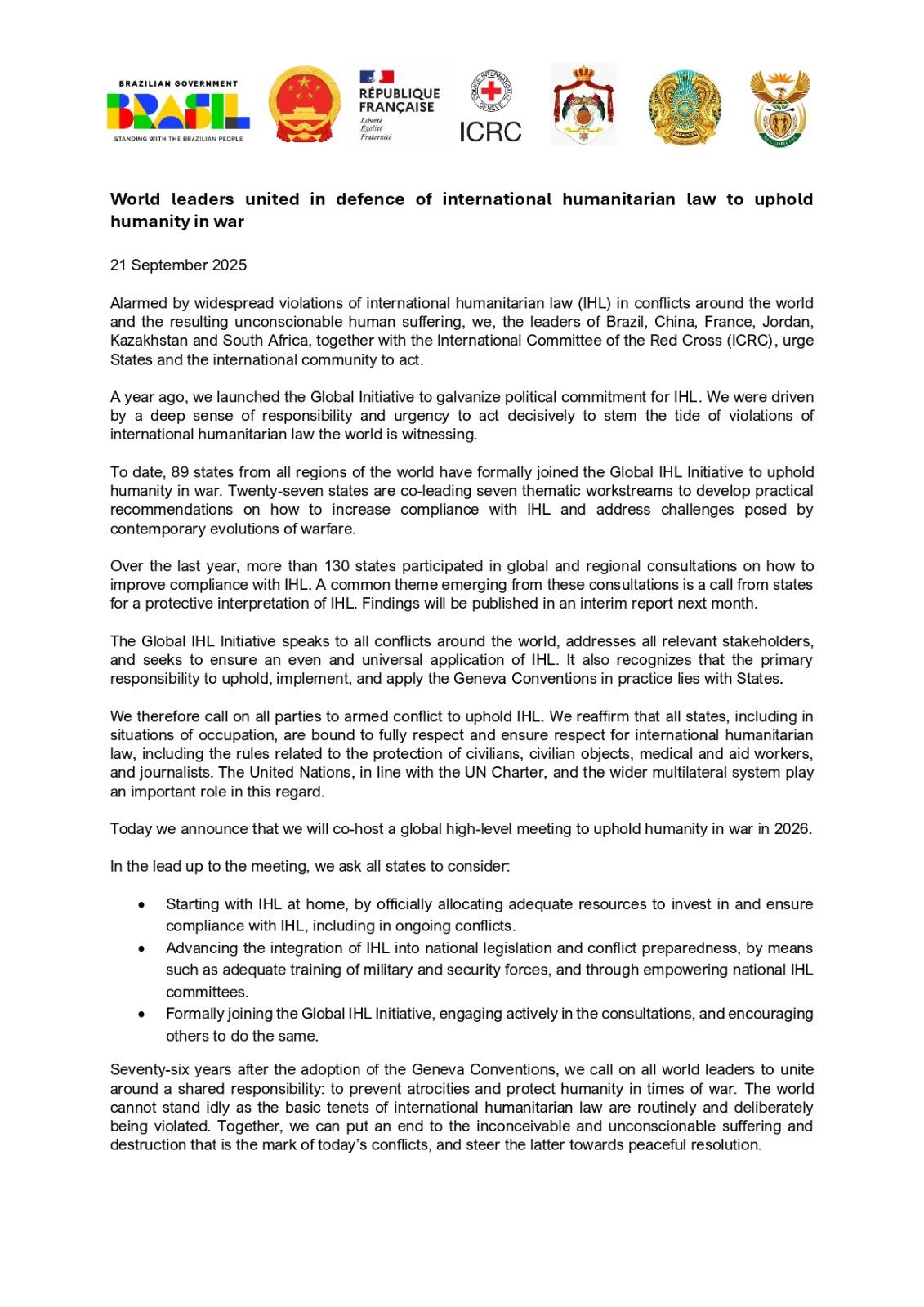 BRAZILIAN GOVERNMENT
BRASIL
STANDING WITH THE BRAZILIAN PEOPLE

RÉPUBLIQUE FRANÇAISE
Liberté
Égalité
Fraternité

COMITE INTERNATIONAL GENEVE
ICRC

World leaders united in defence of international humanitarian law to uphold humanity in war

21 September 2025

Alarmed by widespread violations of international humanitarian law (IHL) in conflicts around the world and the resulting unconscionable human suffering, we, the leaders of Brazil, China, France, Jordan, Kazakhstan and South Africa, together with the International Committee of the Red Cross (ICRC), urge States and the international community to act.

A year ago, we launched the Global Initiative to galvanize political commitment for IHL. We were driven by a deep sense of responsibility and urgency to act decisively to stem the tide of violations of international humanitarian law the world is witnessing.

To date, 89 states from all regions of the world have formally joined the Global IHL Initiative to uphold humanity in war. Twenty-seven states are co-leading seven thematic workstreams to develop practical recommendations on how to increase compliance with IHL and address challenges posed by contemporary evolutions of warfare.

Over the last year, more than 130 states participated in global and regional consultations on how to improve compliance with IHL. A common theme emerging from these consultations is a call from states for a protective interpretation of IHL. Findings will be published in an interim report next month.

The Global IHL Initiative speaks to all conflicts around the world, addresses all relevant stakeholders, and seeks to ensure an even and universal application of IHL. It also recognizes that the primary responsibility to uphold, implement, and apply the Geneva Conventions in practice lies with States.

We therefore call on all parties to armed conflict to uphold IHL. We reaffirm that all states, including in situations of occupation, are bound to fully respect and ensure respect for international humanitarian law, including the rules related to the protection of civilians, civilian objects, medical and aid workers, and journalists. The United Nations, in line with the UN Charter, and the wider multilateral system play an important role in this regard.

Today we announce that we will co-host a global high-level meeting to uphold humanity in war in 2026.

In the lead up to the meeting, we ask all states to consider:

• Starting with IHL at home, by officially allocating adequate resources to invest in and ensure compliance with IHL, including in ongoing conflicts.
• Advancing the integration of IHL into national legislation and conflict preparedness, by means such as adequate training of military and security forces, and through empowering national IHL committees.
• Formally joining the Global IHL Initiative, engaging actively in the consultations, and encouraging others to do the same.

Seventy-six years after the adoption of the Geneva Conventions, we call on all world leaders to unite around a shared responsibility: to prevent atrocities and protect humanity in times of war. The world cannot stand idly as the basic tenets of international humanitarian law are routinely and deliberately being violated. Together, we can put an end to the inconceivable and unconscionable suffering and destruction that is the mark of today's conflicts, and steer the latter towards peaceful resolution.